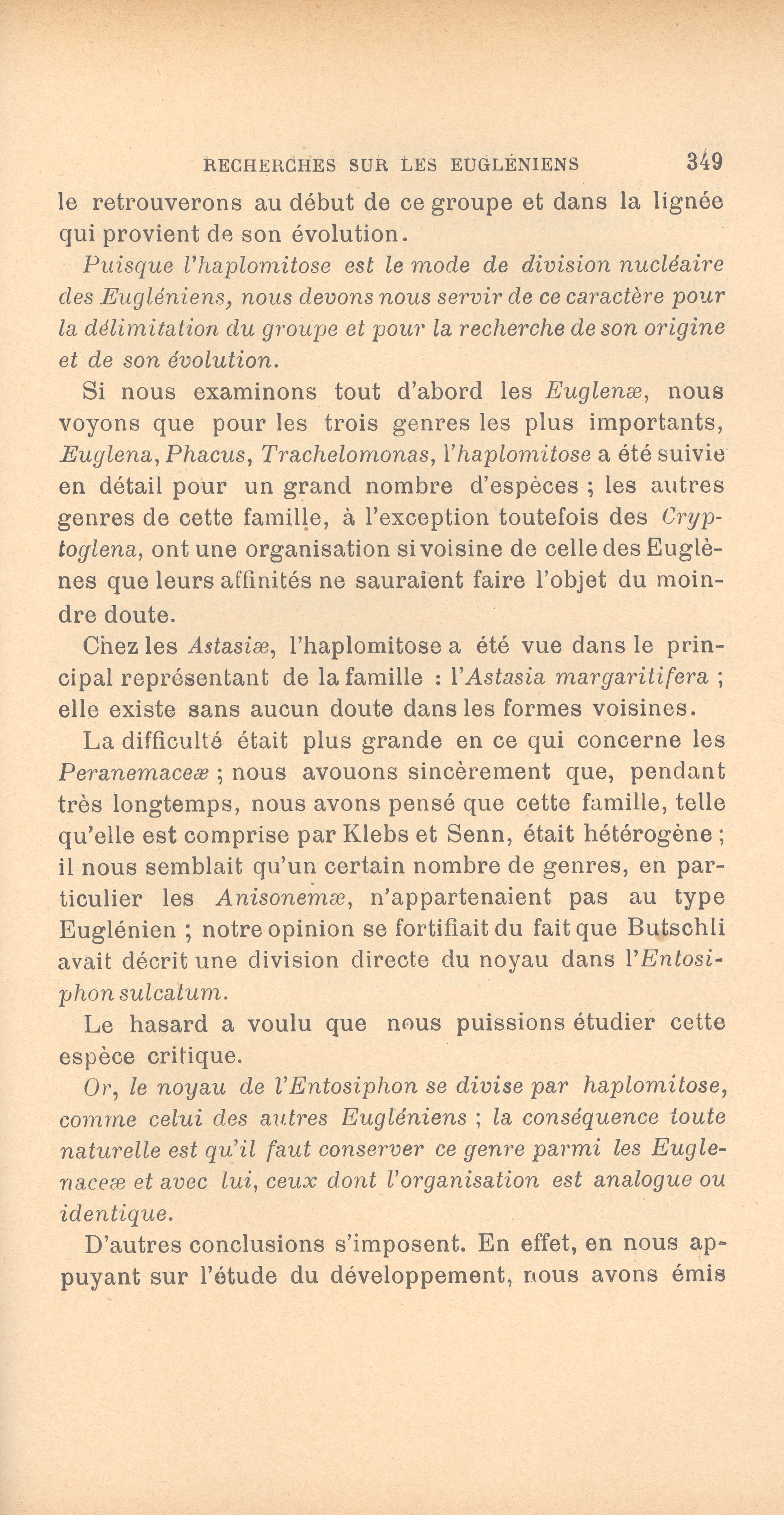 RECHERCHES SUR LES EUGLÉNIENS 349

le retrouverons au début de ce groupe et dans la lignée qui provient de son évolution.

Puisque l'haplomitose est le mode de division nucléaire des Eugléniens, nous devons nous servir de ce caractère pour la délimitation du groupe et pour la recherche de son origine et de son évolution.

Si nous examinons tout d'abord les Euglenæ, nous voyons que pour les trois genres les plus importants, Euglena, Phacus, Trachelomonas, l'haplomitose a été suivie en détail pour un grand nombre d'espèces ; les autres genres de cette famille, à l'exception toutefois des Cryptoglena, ont une organisation si voisine de celle des Euglènes que leurs affinités ne sauraient faire l'objet du moindre doute.

Chez les Astasiæ, l'haplomitose a été vue dans le principal représentant de la famille : l'Astasia margaritifera ; elle existe sans aucun doute dans les formes voisines.

La difficulté était plus grande en ce qui concerne les Peranemaceæ ; nous avouons sincèrement que, pendant très longtemps, nous avons pensé que cette famille, telle qu'elle est comprise par Klebs et Senn, était hétérogène ; il nous semblait qu'un certain nombre de genres, en particulier les Anisonemæ, n'appartenaient pas au type Euglénien ; notre opinion se fortifiait du fait que Butschli avait décrit une division directe du noyau dans l'Entosiphon sulcatum.

Le hasard a voulu que nous puissions étudier cette espèce critique.

Or, le noyau de l'Entosiphon se divise par haplomitose, comme celui des autres Eugléniens ; la conséquence toute naturelle est qu'il faut conserver ce genre parmi les Euglenaceæ et avec lui, ceux dont l'organisation est analogue ou identique.

D'autres conclusions s'imposent. En effet, en nous appuyant sur l'étude du développement, nous avons émis